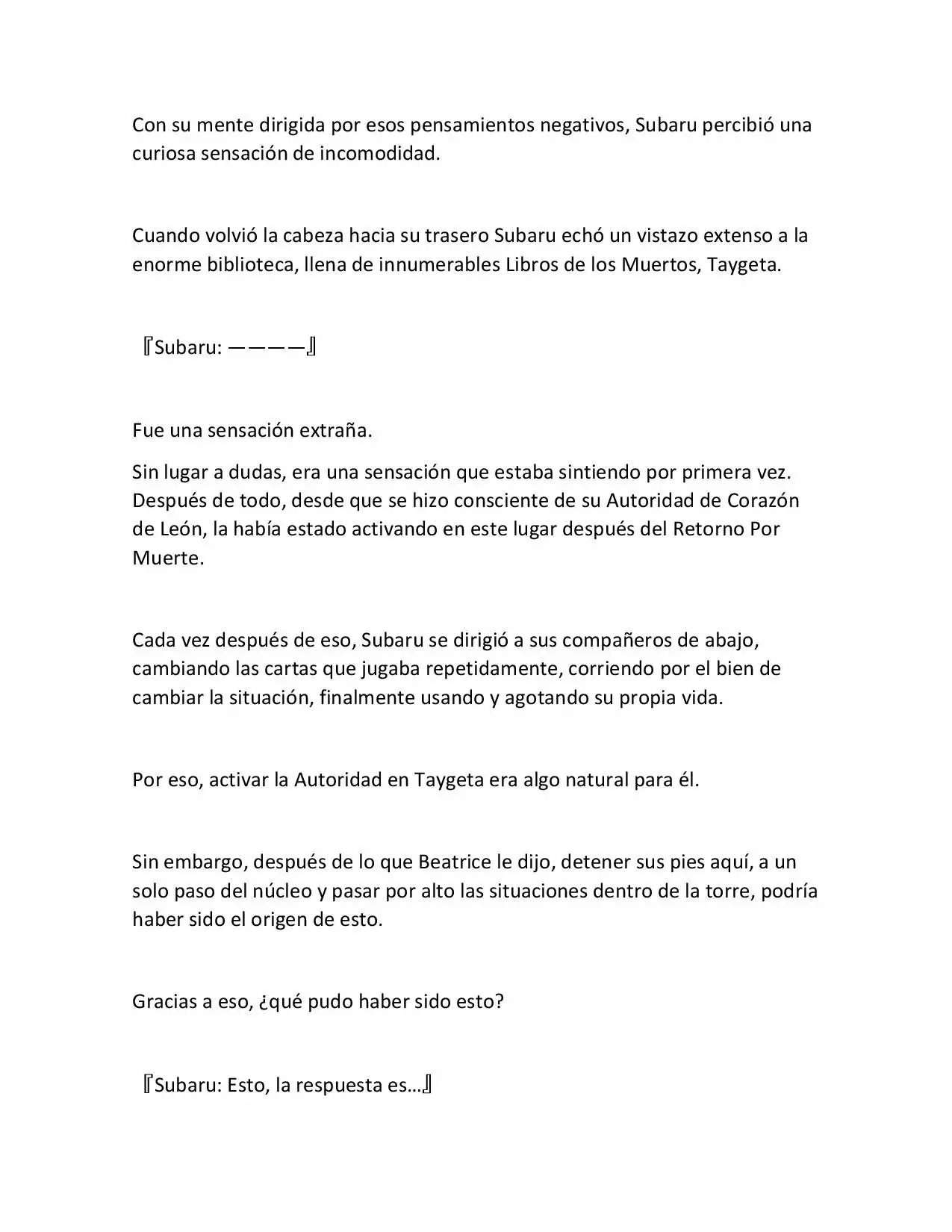 Con su mente dirigida por esos pensamientos negativos, Subaru percibió una curiosa sensación de incomodidad.

Cuando volvió la cabeza hacia su trasero Subaru echó un vistazo extenso a la enorme biblioteca, llena de innumerables Libros de los Muertos, Taygeta.

『Subaru: ————』

Fue una sensación extraña.

Sin lugar a dudas, era una sensación que estaba sintiendo por primera vez. Después de todo, desde que se hizo consciente de su Autoridad de Corazón de León, la había estado activando en este lugar después del Retorno Por Muerte.

Cada vez después de eso, Subaru se dirigió a sus compañeros de abajo, cambiando las cartas que jugaba repetidamente, corriendo por el bien de cambiar la situación, finalmente usando y agotando su propia vida.

Por eso, activar la Autoridad en Taygeta era algo natural para él.

Sin embargo, después de lo que Beatrice le dijo, detener sus pies aquí, a un solo paso del núcleo y pasar por alto las situaciones dentro de la torre, podría haber sido el origen de esto.

Gracias a eso, ¿qué pudo haber sido esto?

『Subaru: Esto, la respuesta es…』